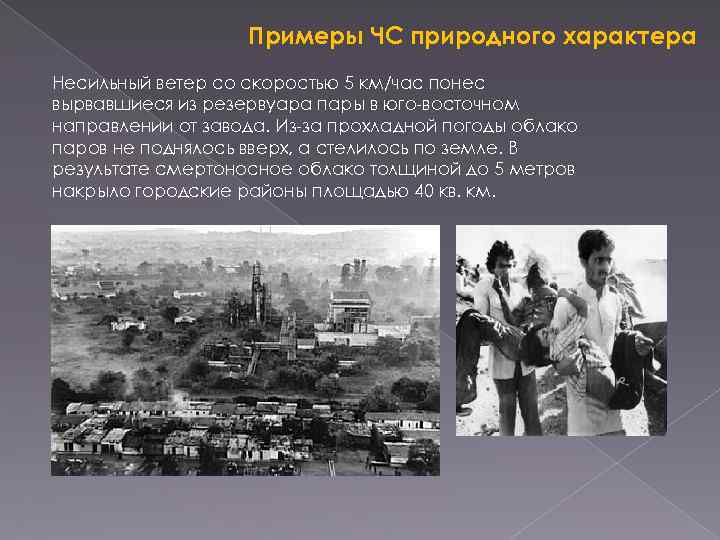 Примеры ЧС природного характера

Несильный ветер со скоростью 5 км/час понес вырвавшиеся из резервуара пары в юго-восточном направлении от завода. Из-за прохладной погоды облако паров не поднялось вверх, а стелилось по земле. В результате смертоносное облако толщиной до 5 метров накрыло городские районы площадью 40 кв. км.